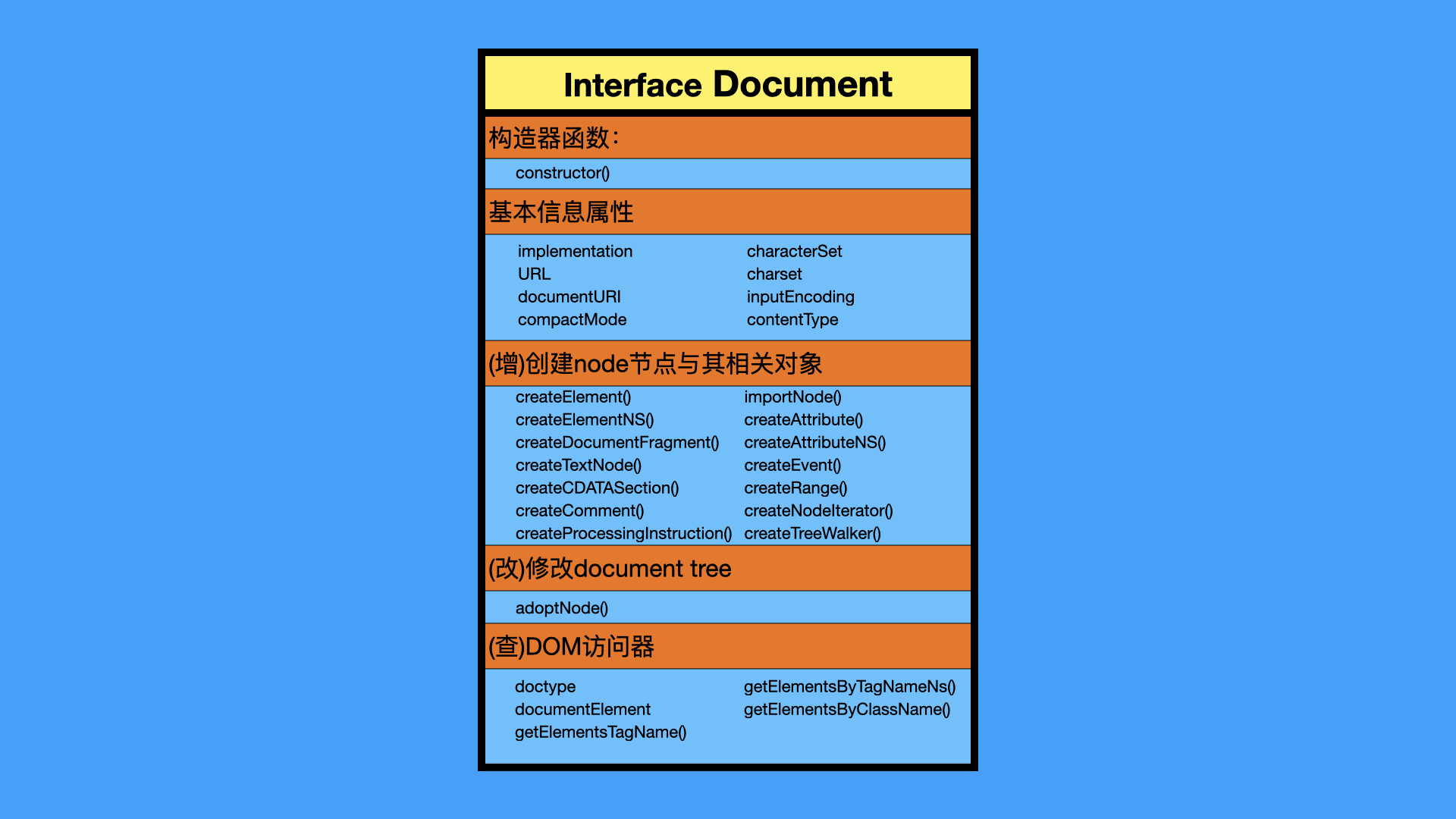 Interface Document

构造器函数:

constructor()

基本信息属性

implementation
URL
documentURI
compactMode

characterSet
charset
inputEncoding
contentType

(增)创建node节点与其相关对象

createElement()
createElementNS()
createDocumentFragment()
createTextNode()
createCDATASection()
createComment()
createProcessingInstruction()

importNode()
createAttribute()
createAttributeNS()
createEvent()
createRange()
createNodeIterator()
createTreeWalker()

(改)修改document tree

adoptNode()

(查)DOM访问器

doctype
documentElement
getElementsTagName()

getElementsByTagNameNs()
getElementsByClassName()